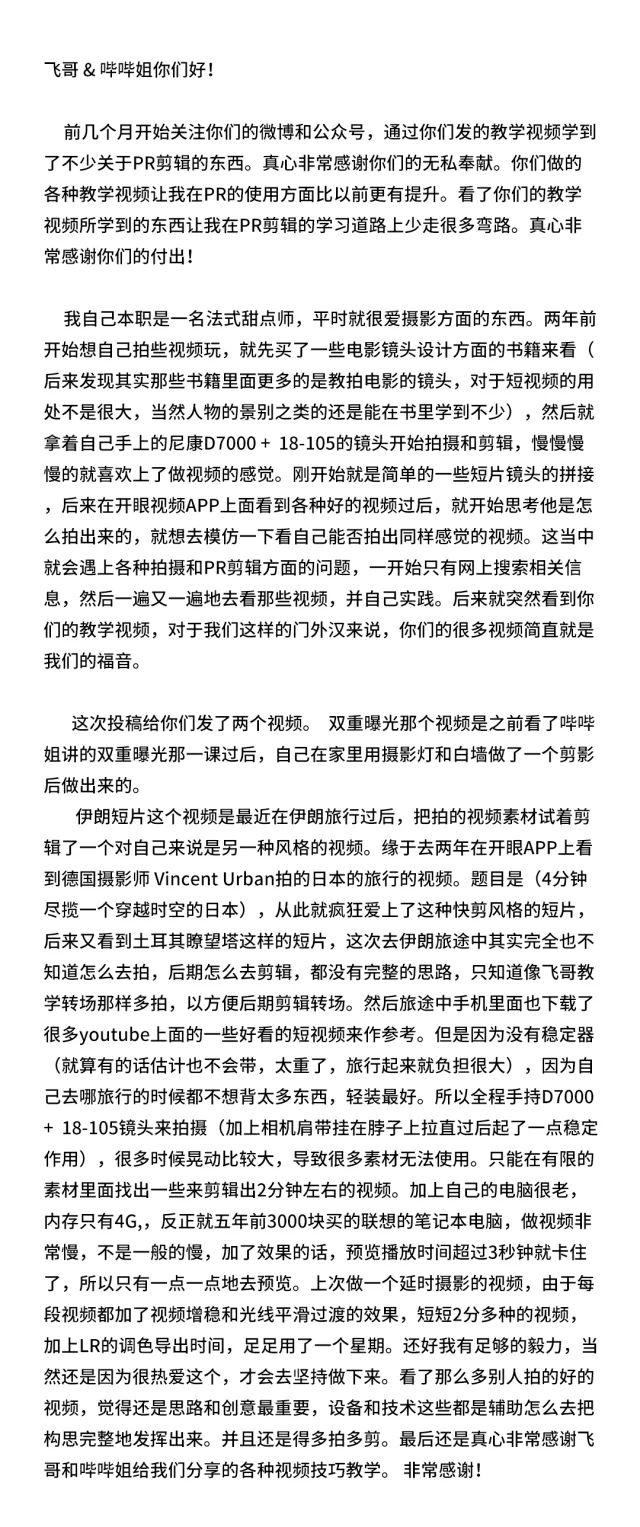 飞哥 & 哔哔姐你们好！

前几个月开始关注你们的微博和公众号，通过你们发的教学视频学到了不少关于PR剪辑的东西。真心非常感谢你们的无私奉献。你们做的各种教学视频让我在PR的使用方面比以前更有提升。看了你们的教学视频所学到的东西让我在PR剪辑的学习道路上少走很多弯路。真心非常感谢你们的付出！

我自己本职是一名法式甜点师，平时就很爱摄影方面的东西。两年前开始想自己拍些视频玩，就先买了一些电影镜头设计方面的书籍来看（后来发现其实那些书籍里面更多的是教拍电影的镜头，对于短视频的用处不是很大，当然人物的景别之类的还是能在书里学到不少），然后就拿着自己手上的尼康D7000 + 18-105的镜头开始拍摄和剪辑，慢慢慢慢的就喜欢上了做视频的感觉。刚开始就是简单的一些短片镜头的拼接，后来在开眼视频APP上面看到各种好的视频过后，就开始思考他是怎么拍出来的，就想去模仿一下看自己能否拍出同样感觉的视频。这当中就会遇上各种拍摄和PR剪辑方面的问题，一开始只有网上搜索相关信息，然后一遍又一遍地去看那些视频，并自己实践。后来就突然看到你们的教学视频，对于我们这样的门外汉来说，你们的很多视频简直就是我们的福音。

这次投稿给你们发了两个视频。 双重曝光那个视频是之前看了哔哔姐讲的双重曝光那一课过后，自己在家里用摄影灯和白墙做了一个剪影后做出来的。
伊朗短片这个视频是最近在伊朗旅行过后，把拍的视频素材试着剪辑了一个对自己来说是另一种风格的视频。缘于去两年在开眼APP上看到德国摄影师 Vincent Urban拍的日本的旅行的视频。题目是（4分钟尽揽一个穿越时空的日本），从此就疯狂爱上了这种快剪风格的短片，后来又看到土耳其瞭望塔这样的短片，这次去伊朗旅途中其实完全也不知道怎么去拍，后期怎么去剪辑，都没有完整的思路，只知道像飞哥教学转场那样多拍，以方便后期剪辑转场。然后旅途中手机里面也下载了很多youtube上面的一些好看的短视频来作参考。但是因为没有稳定器（就算有的话估计也不会带，太重了，旅行起来就负担很大），因为自己去哪旅行的时候都不想背太多东西，轻装最好。所以全程手持D7000 + 18-105镜头来拍摄（加上相机肩带挂在脖子上拉直过后起了一点稳定作用），很多时候晃动比较大，导致很多素材无法使用。只能在有限的素材里面找出一些来剪辑出2分钟左右的视频。加上自己的电脑很老，内存只有4G,，反正就五年前3000块买的联想的笔记本电脑，做视频非常慢，不是一般的慢，加了效果的话，预览播放时间超过3秒钟就卡住了，所以只有一点一点地去预览。上次做一个延时摄影的视频，由于每段视频都加了视频增稳和光线平滑过渡的效果，短短2分多种的视频，加上LR的调色导出时间，足足用了一个星期。还好我有足够的毅力，当然还是因为很热爱这个，才会去坚持做下来。看了那么多别人拍的好的视频，觉得还是思路和创意最重要，设备和技术这些都是辅助怎么去把构思完整地发挥出来。并且还是得多拍多剪。最后还是真心非常感谢飞哥和哔哔姐给我们分享的各种视频技巧教学。 非常感谢！